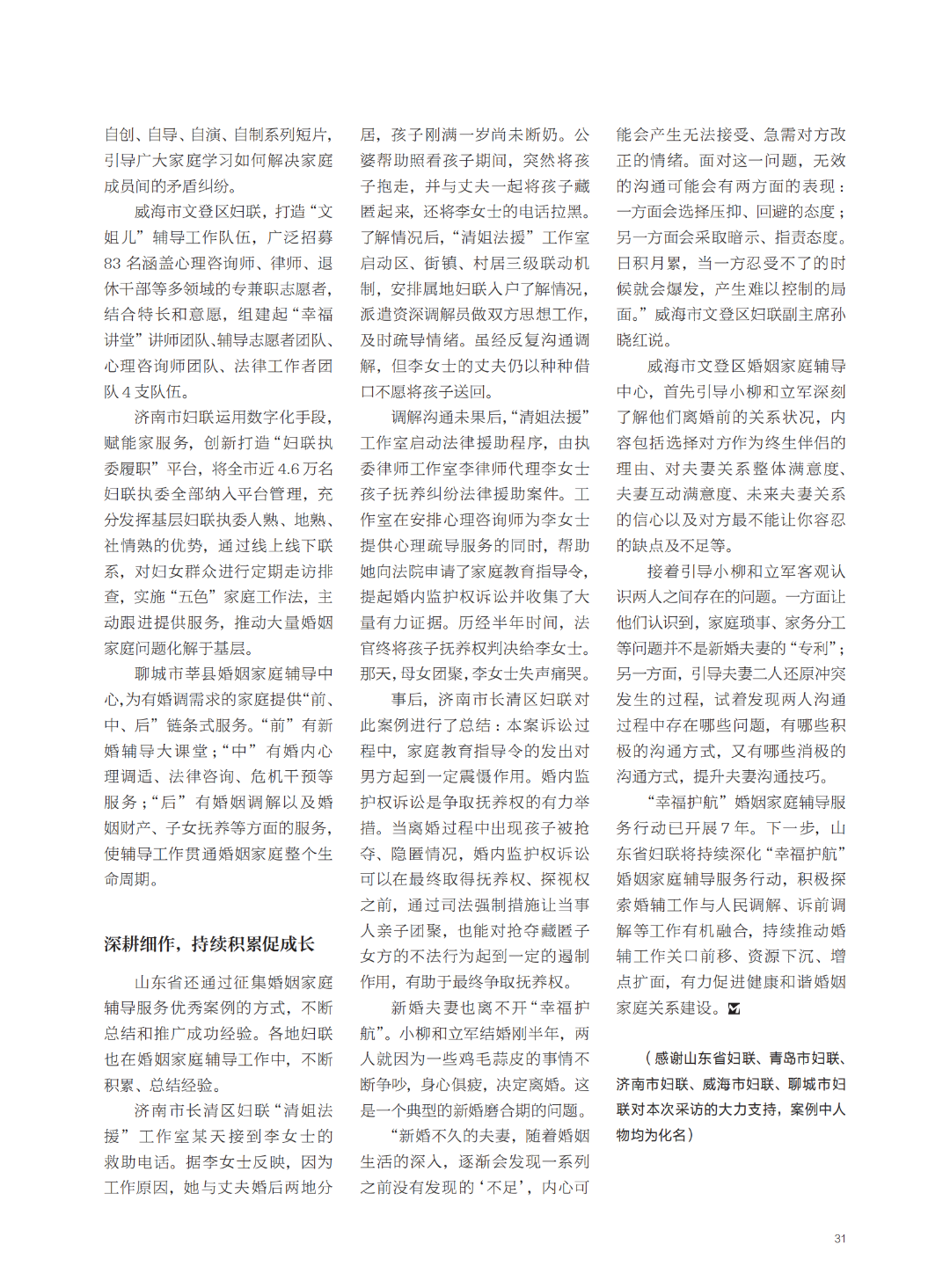 自创、自导、自演、自制系列短片，引导广大家庭学习如何解决家庭成员间的矛盾纠纷。

威海市文登区妇联，打造“文姐儿”辅导工作队伍，广泛招募83名涵盖心理咨询师、律师、退休干部等多领域的专兼职志愿者，结合特长和意愿，组建起“幸福讲堂”讲师团队、辅导志愿者团队、心理咨询师团队、法律工作者团队4支队伍。

济南市妇联运用数字化手段，赋能家服务，创新打造“妇联执委履职”平台，将全市近4.6万名妇联执委全部纳入平台管理，充分发挥基层妇联执委人熟、地熟、社情熟的优势，通过线上线下联系，对妇女群众进行定期走访排查，实施“五色”家庭工作法，主动跟进提供服务，推动大量婚姻家庭问题化解于基层。

聊城市莘县婚姻家庭辅导中心，为有婚调需求的家庭提供“前、中、后”链条式服务。“前”有新婚辅导大课堂；“中”有婚内心理调适、法律咨询、危机干预等服务；“后”有婚姻调解以及婚姻财产、子女抚养等方面的服务，使辅导工作贯通婚姻家庭整个生命周期。

深耕细作，持续积累促成长

山东省还通过征集婚姻家庭辅导服务优秀案例的方式，不断总结和推广成功经验。各地妇联也在婚姻家庭辅导工作中，不断积累、总结经验。

济南市长清区妇联“清姐法援”工作室某天接到李女士的救助电话。据李女士反映，因为工作原因，她与丈夫婚后两地分居，孩子刚满一岁尚未断奶。公婆帮助照看孩子期间，突然将孩子抱走，并与丈夫一起将孩子藏匿起来，还将李女士的电话拉黑。了解情况后，“清姐法援”工作室启动区、街镇、村居三级联动机制，安排属地妇联入户了解情况，派遣资深调解员做双方思想工作，及时疏导情绪。虽经反复沟通调解，但李女士的丈夫仍以种种借口不愿将孩子送回。

调解沟通未果后，“清姐法援”工作室启动法律援助程序，由执委律师工作室李律师代理李女士孩子抚养纠纷法律援助案件。工作室在安排心理咨询师为李女士提供心理疏导服务的同时，帮助她向法院申请了家庭教育指导令，提起婚内监护权诉讼并收集了大量有力证据。历经半年时间，法官终将孩子抚养权判决给李女士。那天，母女团聚，李女士失声痛哭。

事后，济南市长清区妇联对此案例进行了总结：本案诉讼过程中，家庭教育指导令的发出对男方起到一定震慑作用。婚内监护权诉讼是争取抚养权的有力举措。当离婚过程中出现孩子被抢夺、隐匿情况，婚内监护权诉讼可以在最终取得抚养权、探视权之前，通过司法强制措施让当事人亲子团聚，也能对抢夺藏匿子女方的不法行为起到一定的遏制作用，有助于最终争取抚养权。

新婚夫妻也离不开“幸福护航”。小柳和立军结婚刚半年，两人就因为一些鸡毛蒜皮的事情不断争吵，身心俱疲，决定离婚。这是一个典型的新婚磨合期的问题。

“新婚不久的夫妻，随着婚姻生活的深入，逐渐会发现一系列之前没有发现的‘不足’，内心可能会产生无法接受、急需对方改正的情绪。面对这一问题，无效的沟通可能会有两方面的表现：一方面会选择压抑、回避的态度；另一方面会采取暗示、指责态度。日积月累，当一方忍受不了的时候就会爆发，产生难以控制的局面。”威海市文登区妇联副主席孙晓红说。

威海市文登区婚姻家庭辅导中心，首先引导小柳和立军深刻了解他们离婚前的关系状况，内容包括选择对方作为终生伴侣的理由、对夫妻关系整体满意度、夫妻互动满意度、未来夫妻关系的信心以及对方最不能让你容忍的缺点及不足等。

接着引导小柳和立军客观认识两人之间存在的问题。一方面让他们认识到，家庭琐事、家务分工等问题并不是新婚夫妻的“专利”；另一方面，引导夫妻二人还原冲突发生的过程，试着发现两人沟通过程中存在哪些问题，有哪些积极的沟通方式，又有哪些消极的沟通方式，提升夫妻沟通技巧。

“幸福护航”婚姻家庭辅导服务行动已开展7年。下一步，山东省妇联将持续深化“幸福护航”婚姻家庭辅导服务行动，积极探索婚辅工作与人民调解、诉前调解等工作有机融合，持续推动婚辅工作关口前移、资源下沉、增点扩面，有力促进健康和谐婚姻家庭关系建设。

（感谢山东省妇联、青岛市妇联、济南市妇联、威海市妇联、聊城市妇联对本次采访的大力支持，案例中人物均为化名）

31